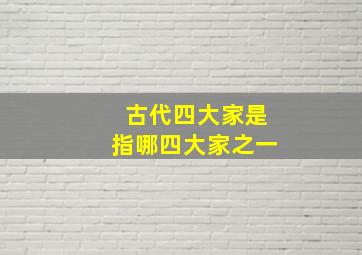 古代四大家是
指哪四大家之一